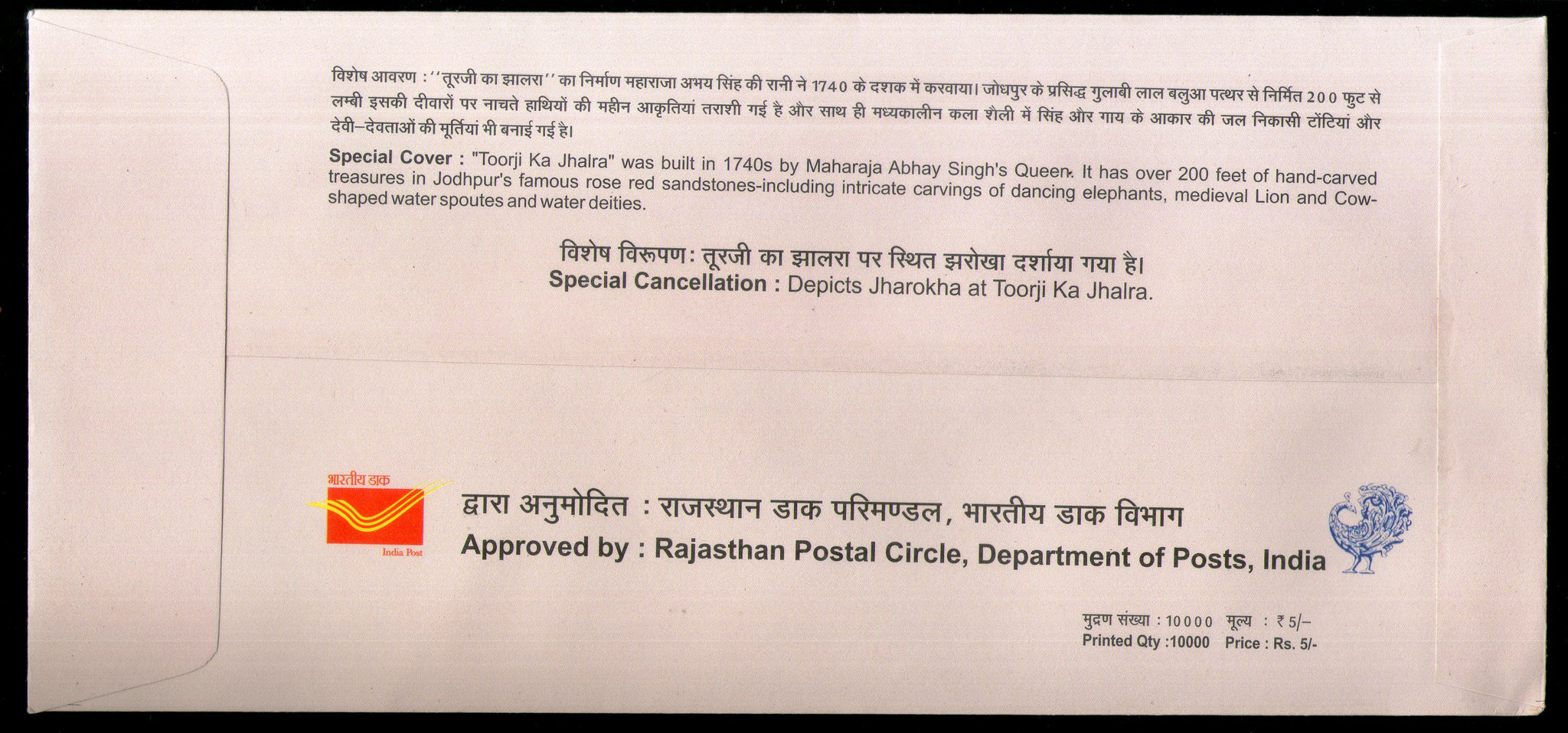 विशेष आवरण : ''तूरजी का झालरा'' का निर्माण महाराजा अभय सिंह की रानी ने 1740 के दशक में करवाया। जोधपुर के प्रसिद्ध गुलाबी लाल बलुआ पत्थर से निर्मित 200 फुट से लम्बी इसकी दीवारों पर नाचते हाथियों की महीन आकृतियां तराशी गई है और साथ ही मध्यकालीन कला शैली में सिंह और गाय के आकार की जल निकासी टोंटियां और देवी–देवताओं की मूर्तियां भी बनाई गई है।

Special Cover : "Toorji Ka Jhalra" was built in 1740s by Maharaja Abhay Singh's Queen. It has over 200 feet of hand-carved treasures in Jodhpur's famous rose red sandstones-including intricate carvings of dancing elephants, medieval Lion and Cow-shaped water spoutes and water deities.

विशेष विरूपण: तूरजी का झालरा पर स्थित झरोखा दर्शाया गया है।
Special Cancellation : Depicts Jharokha at Toorji Ka Jhalra.

भारतीय डाक
India Post

द्वारा अनुमोदित : राजस्थान डाक परिमण्डल, भारतीय डाक विभाग
Approved by : Rajasthan Postal Circle, Department of Posts, India

मुद्रण संख्या : 10000 मूल्य : ₹ 5/–
Printed Qty :10000 Price : Rs. 5/-